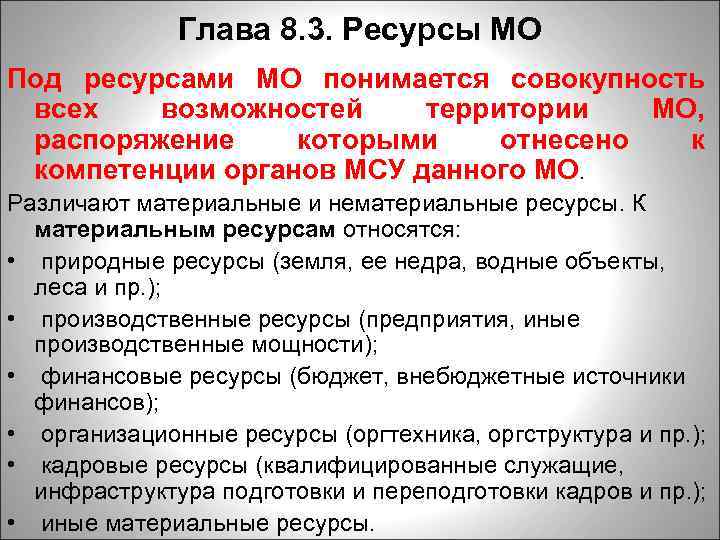 Глава 8.3. Ресурсы МО

Под ресурсами МО понимается совокупность всех возможностей территории МО, распоряжение которыми отнесено к компетенции органов МСУ данного МО.

Различают материальные и нематериальные ресурсы. К материальным ресурсам относятся:

• природные ресурсы (земля, ее недра, водные объекты, леса и пр.);
• производственные ресурсы (предприятия, иные производственные мощности);
• финансовые ресурсы (бюджет, внебюджетные источники финансов);
• организационные ресурсы (оргтехника, оргструктура и пр.);
• кадровые ресурсы (квалифицированные служащие, инфраструктура подготовки и переподготовки кадров и пр.);
• иные материальные ресурсы.